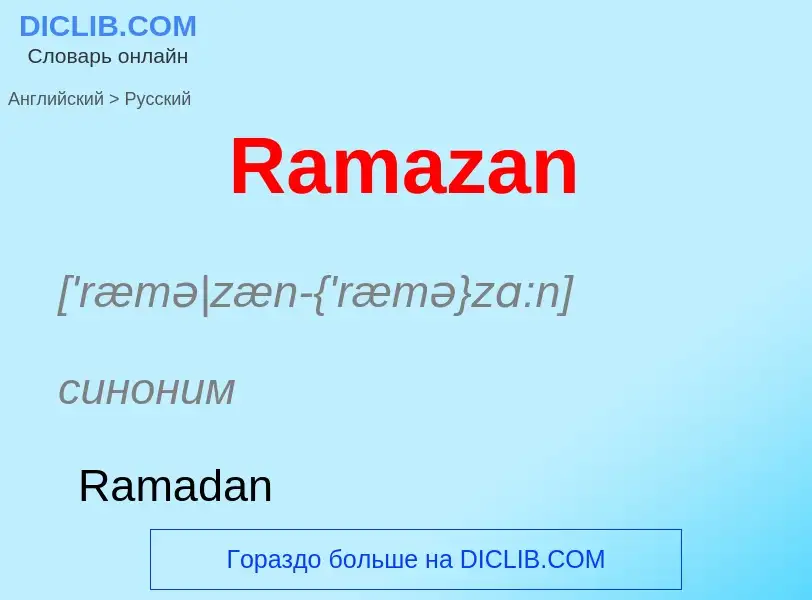 DICLIB.COM
Словарь онлайн

Английский > Русский

Ramazan

['ræmə|zæn-{'ræmə}zɑ:n]

синоним

Ramadan

Гораздо больше на DICLIB.COM